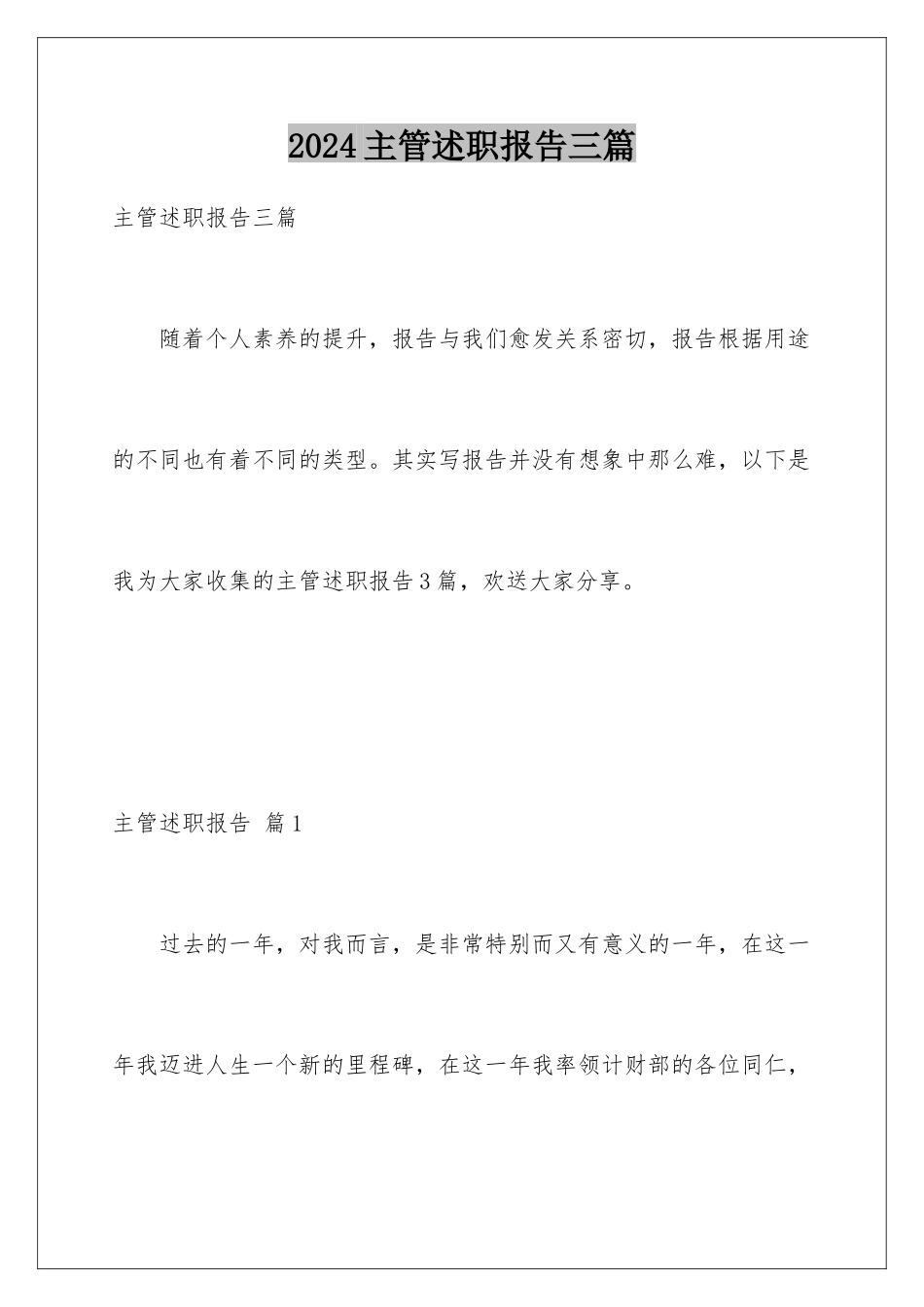 2024主管述职报告三篇

主管述职报告三篇

随着个人素养的提升，报告与我们愈发关系密切，报告根据用途的不同也有着不同的类型。其实写报告并没有想象中那么难，以下是我为大家收集的主管述职报告3篇，欢送大家分享。

主管述职报告 篇1

过去的一年，对我而言，是非常特别而又有意义的一年，在这一年我迈进人生一个新的里程碑，在这一年我率领计财部的各位同仁，